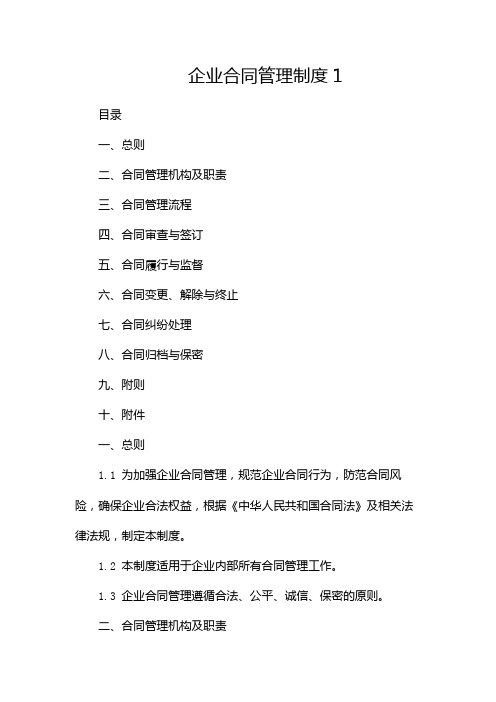 企业合同管理制度 1

目录

一、总则

二、合同管理机构及职责

三、合同管理流程

四、合同审查与签订

五、合同履行与监督

六、合同变更、解除与终止

七、合同纠纷处理

八、合同归档与保密

九、附则

十、附件

一、总则

1.1 为加强企业合同管理，规范企业合同行为，防范合同风险，确保企业合法权益，根据《中华人民共和国合同法》及相关法律法规，制定本制度。

1.2 本制度适用于企业内部所有合同管理工作。

1.3 企业合同管理遵循合法、公平、诚信、保密的原则。

二、合同管理机构及职责